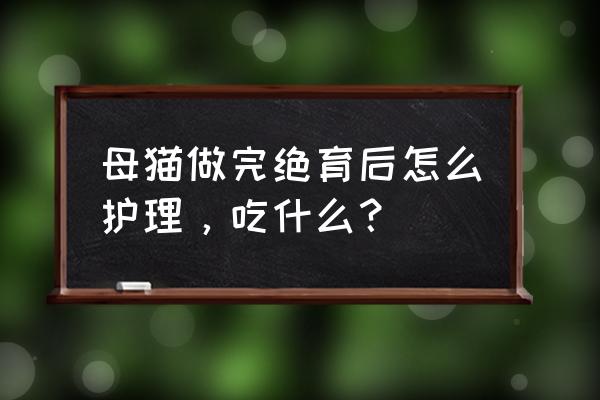 母猫做完绝育后怎么护理，吃什么？